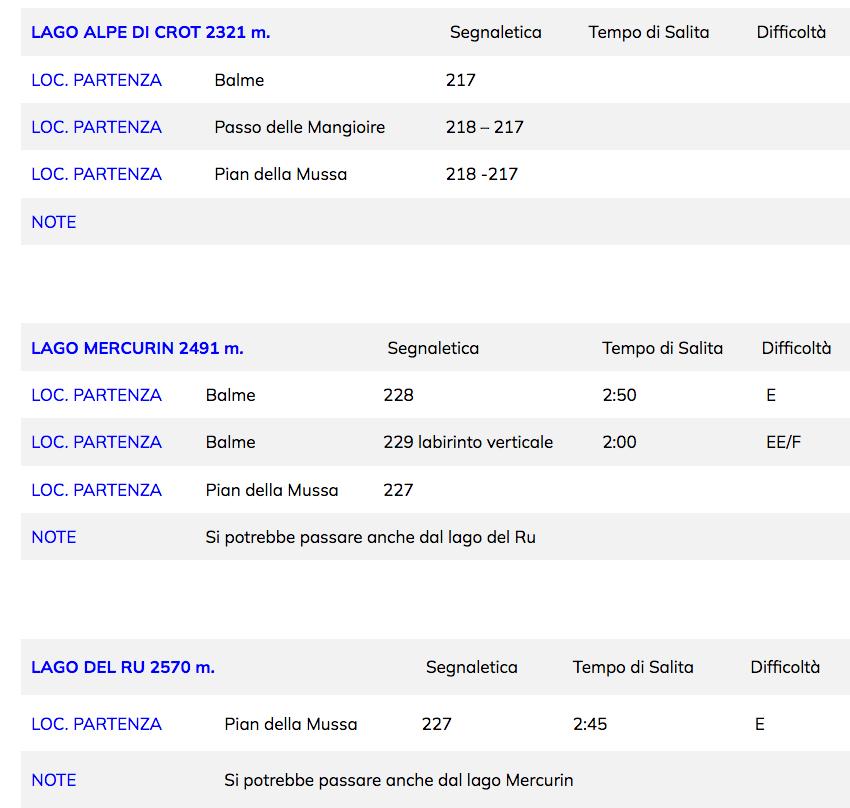 | LAGO ALPE DI CROT 2321 m. | | Segnaletica | Tempo di Salita | Difficoltà |
|---|---|---|---|---|
| LOC. PARTENZA | Balme | 217 | | |
| LOC. PARTENZA | Passo delle Mangioire | 218 – 217 | | |
| LOC. PARTENZA | Pian della Mussa | 218 -217 | | |
| NOTE | | | | |

| LAGO MERCURIN 2491 m. | | Segnaletica | Tempo di Salita | Difficoltà |
|---|---|---|---|---|
| LOC. PARTENZA | Balme | 228 | 2:50 | E |
| LOC. PARTENZA | Balme | 229 labirinto verticale | 2:00 | EE/F |
| LOC. PARTENZA | Pian della Mussa | 227 | | |
| NOTE | Si potrebbe passare anche dal lago del Ru | | | |

| LAGO DEL RU 2570 m. | | Segnaletica | Tempo di Salita | Difficoltà |
|---|---|---|---|---|
| LOC. PARTENZA | Pian della Mussa | 227 | 2:45 | E |
| NOTE | Si potrebbe passare anche dal lago Mercurin | | | |